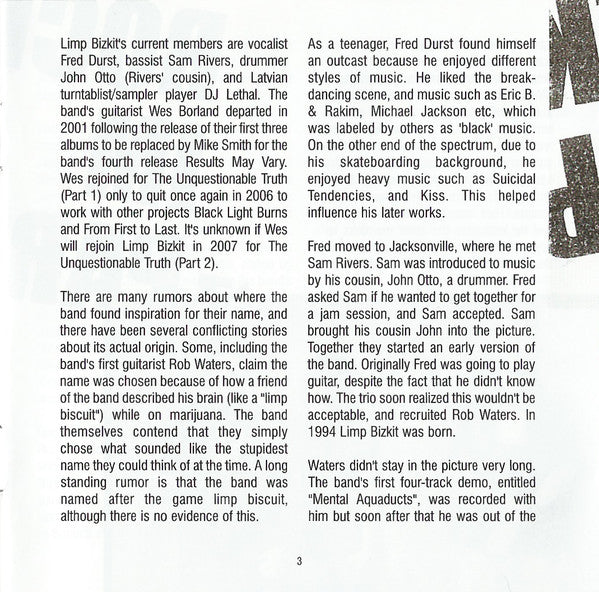 Limp Bizkit's current members are vocalist Fred Durst, bassist Sam Rivers, drummer John Otto (Rivers' cousin), and Latvian turntablist/sampler player DJ Lethal. The band's guitarist Wes Borland departed in 2001 following the release of their first three albums to be replaced by Mike Smith for the band's fourth release Results May Vary. Wes rejoined for The Unquestionable Truth (Part 1) only to quit once again in 2006 to work with other projects Black Light Burns and From First to Last. It's unknown if Wes will rejoin Limp Bizkit in 2007 for The Unquestionable Truth (Part 2).

There are many rumors about where the band found inspiration for their name, and there have been several conflicting stories about its actual origin. Some, including the band's first guitarist Rob Waters, claim the name was chosen because of how a friend of the band described his brain (like a "limp biscuit") while on marijuana. The band themselves contend that they simply chose what sounded like the stupidest name they could think of at the time. A long standing rumor is that the band was named after the game limp biscuit, although there is no evidence of this.

As a teenager, Fred Durst found himself an outcast because he enjoyed different styles of music. He liked the breakdancing scene, and music such as Eric B. & Rakim, Michael Jackson etc, which was labeled by others as 'black' music. On the other end of the spectrum, due to his skateboarding background, he enjoyed heavy music such as Suicidal Tendencies, and Kiss. This helped influence his later works.

Fred moved to Jacksonville, where he met Sam Rivers. Sam was introduced to music by his cousin, John Otto, a drummer. Fred asked Sam if he wanted to get together for a jam session, and Sam accepted. Sam brought his cousin John into the picture. Together they started an early version of the band. Originally Fred was going to play guitar, despite the fact that he didn't know how. The trio soon realized this wouldn't be acceptable, and recruited Rob Waters. In 1994 Limp Bizkit was born.

Waters didn't stay in the picture very long. The band's first four-track demo, entitled "Mental Aquaducts", was recorded with him but soon after that he was out of the

3